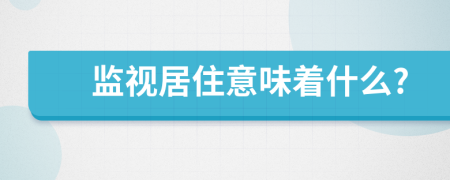 监视居住意味着什么?